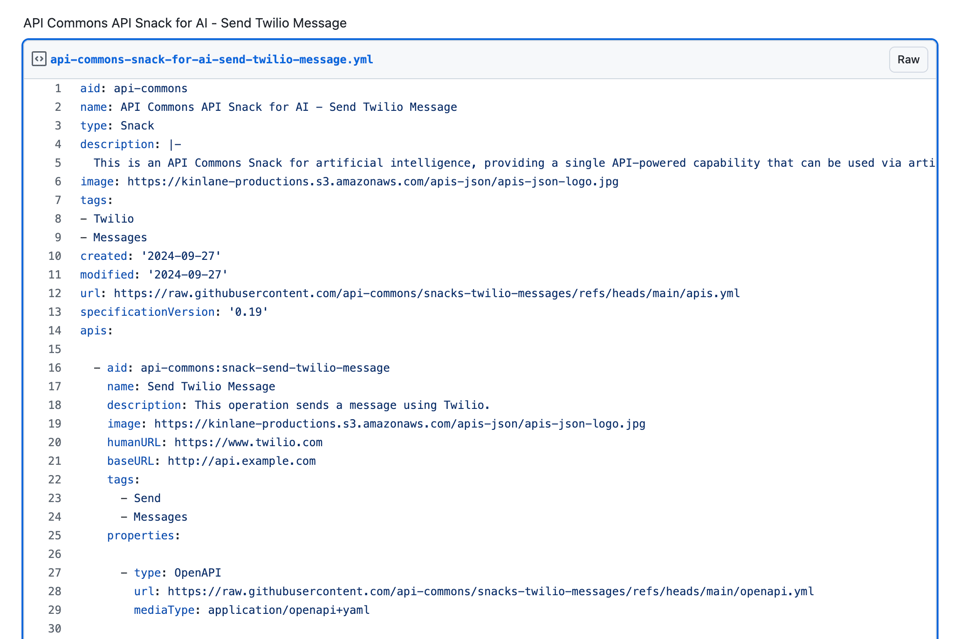 API Commons API Snack for AI - Send Twilio Message

api-commons-snack-for-ai-send-twilio-message.yml

Raw

1 aid: api-commons
2 name: API Commons API Snack for AI - Send Twilio Message
3 type: Snack
4 description: |-
5 This is an API Commons Snack for artificial intelligence, providing a single API-powered capability that can be used via arti
6 image: https://kinlane-productions.s3.amazonaws.com/apis-json/apis-json-logo.jpg
7 tags:
8 - Twilio
9 - Messages
10 created: '2024-09-27'
11 modified: '2024-09-27'
12 url: https://raw.githubusercontent.com/api-commons/snacks-twilio-messages/refs/heads/main/apis.yml
13 specificationVersion: '0.19'
14 apis:
15
16 - aid: api-commons:snack-send-twilio-message
17 name: Send Twilio Message
18 description: This operation sends a message using Twilio.
19 image: https://kinlane-productions.s3.amazonaws.com/apis-json/apis-json-logo.jpg
20 humanURL: https://www.twilio.com
21 baseURL: http://api.example.com
22 tags:
23 - Send
24 - Messages
25 properties:
26
27 - type: OpenAPI
28 url: https://raw.githubusercontent.com/api-commons/snacks-twilio-messages/refs/heads/main/openapi.yml
29 mediaType: application/openapi+yaml
30